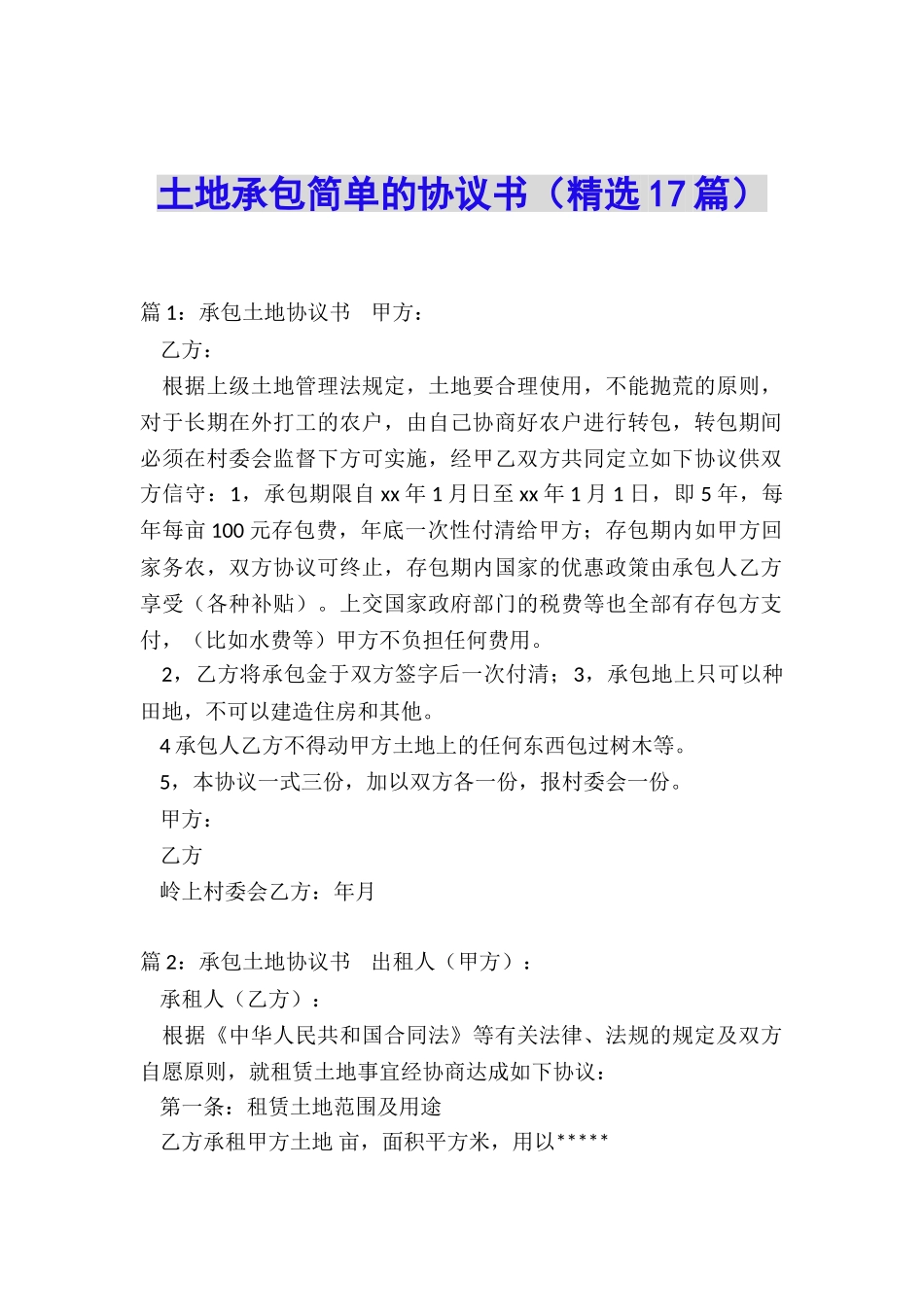 土地承包简单的协议书（精选17篇）

篇1：承包土地协议书　甲方：

乙方：

根据上级土地管理法规定，土地要合理使用，不能抛荒的原则，对于长期在外打工的农户，由自己协商好农户进行转包，转包期间必须在村委会监督下方可实施，经甲乙双方共同定立如下协议供双方信守：1，承包期限自xx年1月日至xx年1月1日，即5年，每年每亩100元存包费，年底一次性付清给甲方；存包期内如甲方回家务农，双方协议可终止，存包期内国家的优惠政策由承包人乙方享受（各种补贴）。上交国家政府部门的税费等也全部有存包方支付，（比如水费等）甲方不负担任何费用。

2，乙方将承包金于双方签字后一次付清；3，承包地上只可以种田地，不可以建造住房和其他。

4承包人乙方不得动甲方土地上的任何东西包过树木等。

5，本协议一式三份，加以双方各一份，报村委会一份。

甲方：

乙方

岭上村委会乙方：年月

篇2：承包土地协议书　出租人（甲方）：

承租人（乙方）：

根据《中华人民共和国合同法》等有关法律、法规的规定及双方自愿原则，就租赁土地事宜经协商达成如下协议：

第一条：租赁土地范围及用途

乙方承租甲方土地 亩，面积平方米，用以*****